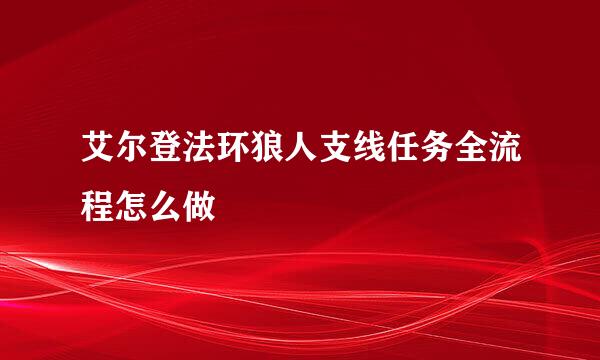 艾尔登法环狼人支线任务全流程怎么做